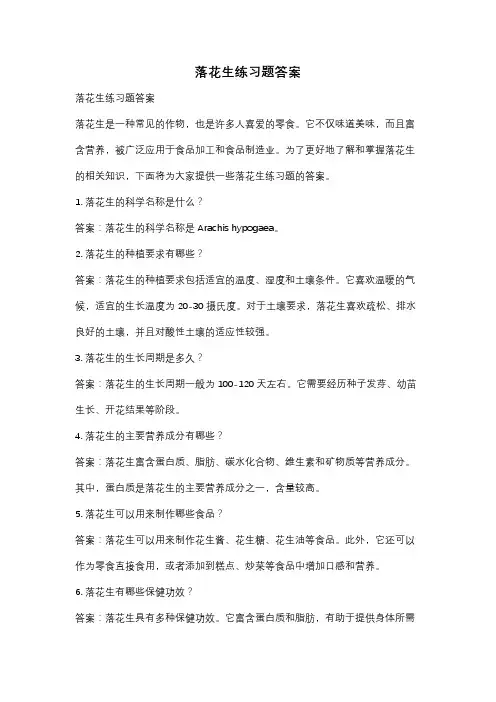 落花生练习题答案

落花生练习题答案

落花生是一种常见的作物，也是许多人喜爱的零食。它不仅味道美味，而且富含营养，被广泛应用于食品加工和食品制造业。为了更好地了解和掌握落花生的相关知识，下面将为大家提供一些落花生练习题的答案。

1. 落花生的科学名称是什么？

答案：落花生的科学名称是 Arachis hypogaea。

2. 落花生的种植要求有哪些？

答案：落花生的种植要求包括适宜的温度、湿度和土壤条件。它喜欢温暖的气候，适宜的生长温度为 20-30 摄氏度。对于土壤要求，落花生喜欢疏松、排水良好的土壤，并且对酸性土壤的适应性较强。

3. 落花生的生长周期是多久？

答案：落花生的生长周期一般为 100-120 天左右。它需要经历种子发芽、幼苗生长、开花结果等阶段。

4. 落花生的主要营养成分有哪些？

答案：落花生富含蛋白质、脂肪、碳水化合物、维生素和矿物质等营养成分。其中，蛋白质是落花生的主要营养成分之一，含量较高。

5. 落花生可以用来制作哪些食品？

答案：落花生可以用来制作花生酱、花生糖、花生油等食品。此外，它还可以作为零食直接食用，或者添加到糕点、炒菜等食品中增加口感和营养。

6. 落花生有哪些保健功效？

答案：落花生具有多种保健功效。它富含蛋白质和脂肪，有助于提供身体所需